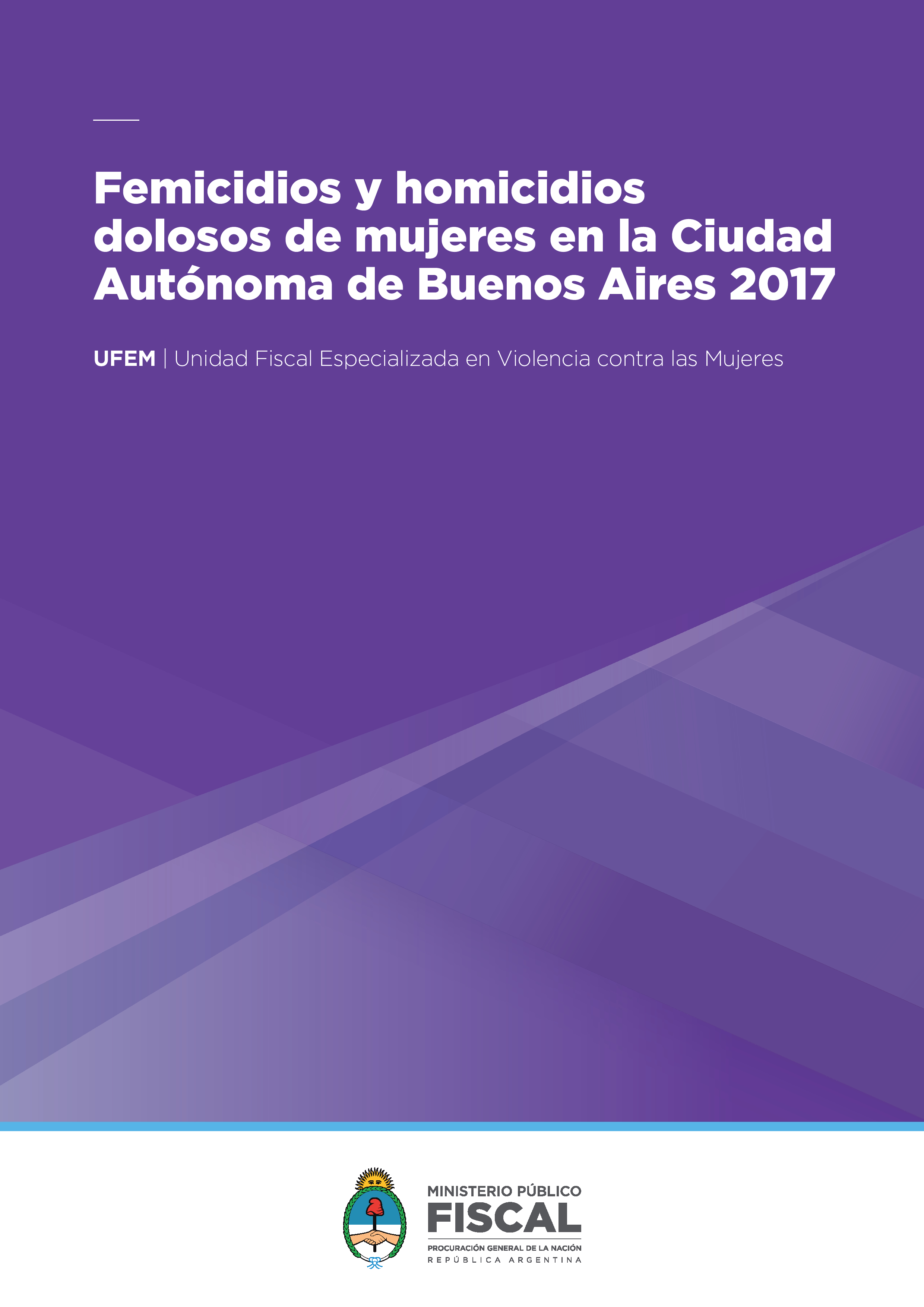 Femicidios y homicidios dolosos de mujeres en la Ciudad Autónoma de Buenos Aires 2017

UFEM | Unidad Fiscal Especializada en Violencia contra las Mujeres

MINISTERIO PÚBLICO
FISCAL
PROCURACIÓN GENERAL DE LA NACIÓN
REPÚBLICA ARGENTINA